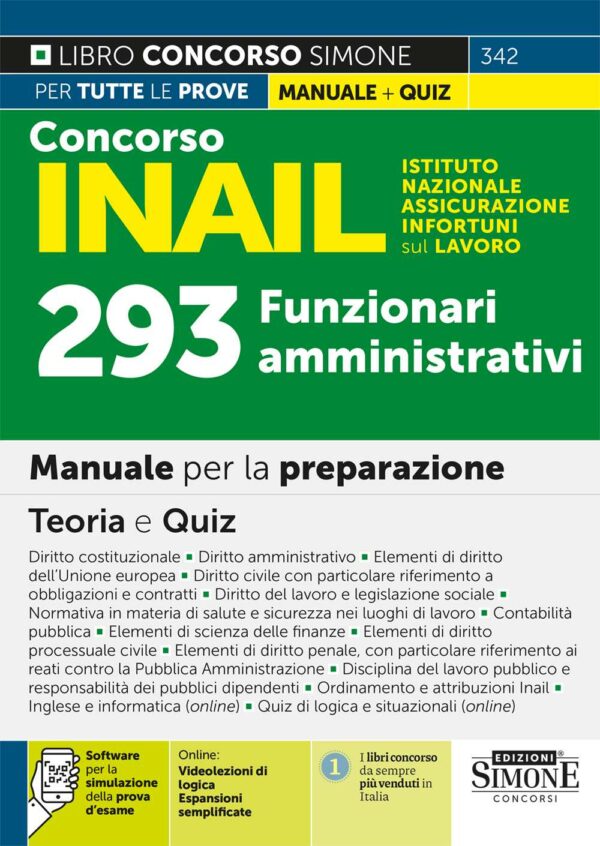 LIBRO CONCORSO SIMONE 342

PER TUTTE LE PROVE MANUALE + QUIZ

Concorso
INAIL
ISTITUTO NAZIONALE ASSICURAZIONE INFORTUNI sul LAVORO

293 Funzionari amministrativi

Manuale per la preparazione

Teoria e Quiz

Diritto costituzionale ▪ Diritto amministrativo ▪ Elementi di diritto dell'Unione europea ▪ Diritto civile con particolare riferimento a obbligazioni e contratti ▪ Diritto del lavoro e legislazione sociale ▪ Normativa in materia di salute e sicurezza nei luoghi di lavoro ▪ Contabilità pubblica ▪ Elementi di scienza delle finanze ▪ Elementi di diritto processuale civile ▪ Elementi di diritto penale, con particolare riferimento ai reati contro la Pubblica Amministrazione ▪ Disciplina del lavoro pubblico e responsabilità dei pubblici dipendenti ▪ Ordinamento e attribuzioni Inail ▪ Inglese e informatica (online) ▪ Quiz di logica e situazionali (online)

Software per la simulazione della prova d'esame

Online: Videolezioni di logica Espansioni semplificate

1 I libri concorso da sempre più venduti in Italia

EDIZIONI SIMONE CONCORSI